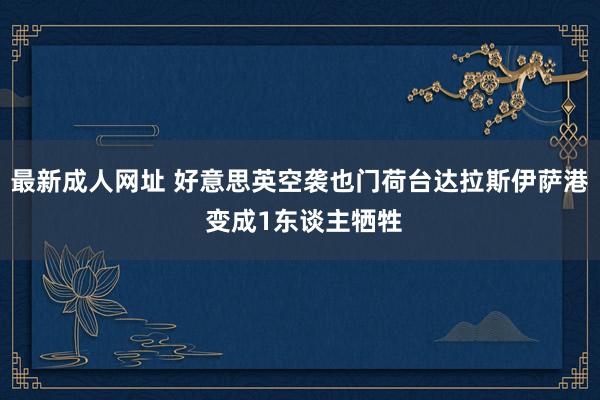 最新成人网址 好意思英空袭也门荷台达拉斯伊萨港变成1东谈主牺牲